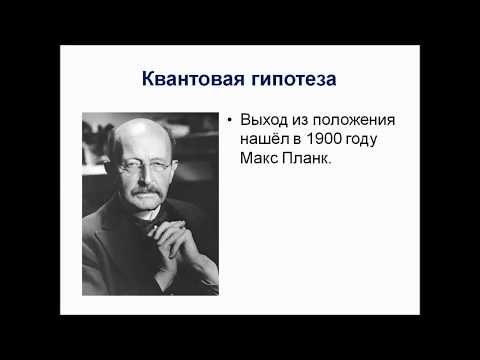 Квантовая гипотеза

• Выход из положения нашёл в 1900 году Макс Планк.